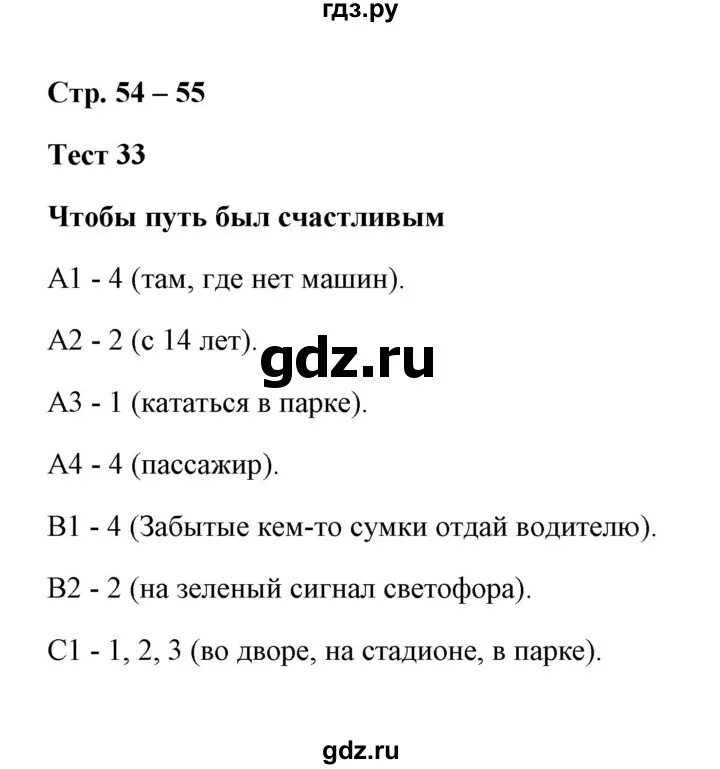 гдз.ру

Стр. 54 – 55

Тест 33

Чтобы путь был счастливым

А1 - 4 (там, где нет машин).

А2 - 2 (с 14 лет).

gdz.ru

А3 - 1 (кататься в парке).

А4 - 4 (пассажир).

В1 - 4 (Забытые кем-то сумки отдай водителю).

В2 - 2 (на зеленый сигнал светофора).

С1 - 1, 2, 3 (во дворе, на стадионе, в парке).

gdz.ru